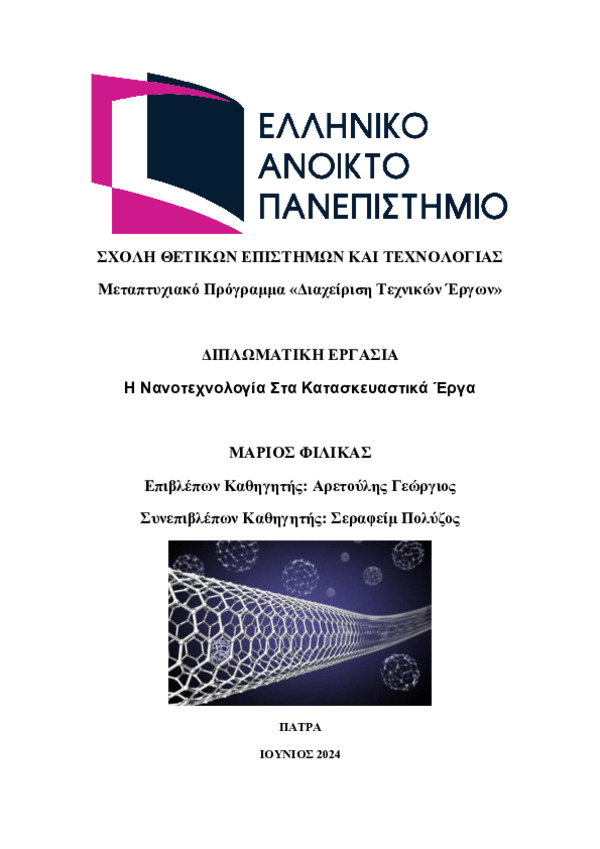 ΕΛΛΗΝΙΚΟ
ΑΝΟΙΚΤΟ
ΠΑΝΕΠΙΣΤΗΜΙΟ

ΣΧΟΛΗ ΘΕΤΙΚΩΝ ΕΠΙΣΤΗΜΩΝ ΚΑΙ ΤΕΧΝΟΛΟΓΙΑΣ

Μεταπτυχιακό Πρόγραμμα «Διαχείριση Τεχνικών Έργων»

ΔΙΠΛΩΜΑΤΙΚΗ ΕΡΓΑΣΙΑ

Η Νανοτεχνολογία Στα Κατασκευαστικά Έργα

ΜΑΡΙΟΣ ΦΙΛΙΚΑΣ

Επιβλέπων Καθηγητής: Αρετούλης Γεώργιος

Συνεπιβλέπων Καθηγητής: Σεραφείμ Πολύζος

ΠΑΤΡΑ

ΙΟΥΝΙΟΣ 2024